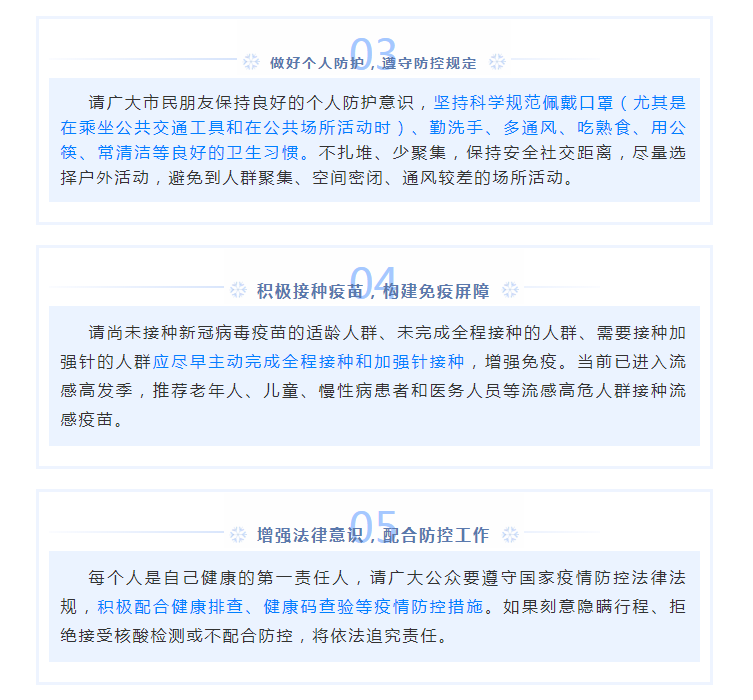 03

做好个人防护，遵守防控规定

请广大市民朋友保持良好的个人防护意识，坚持科学规范佩戴口罩（尤其是在乘坐公共交通工具和在公共场所活动时）、勤洗手、多通风、吃熟食、用公筷、常清洁等良好的卫生习惯。不扎堆、少聚集，保持安全社交距离，尽量选择户外活动，避免到人群聚集、空间密闭、通风较差的场所活动。

04

积极接种疫苗，构建免疫屏障

请尚未接种新冠病毒疫苗的适龄人群、未完成全程接种的人群、需要接种加强针的人群应尽早主动完成全程接种和加强针接种，增强免疫。当前已进入流感高发季，推荐老年人、儿童、慢性病患者和医务人员等流感高危人群接种流感疫苗。

05

增强法律意识，配合防控工作

每个人是自己健康的第一责任人，请广大公众要遵守国家疫情防控法律法规，积极配合健康排查、健康码查验等疫情防控措施。如果刻意隐瞒行程、拒绝接受核酸检测或不配合防控，将依法追究责任。